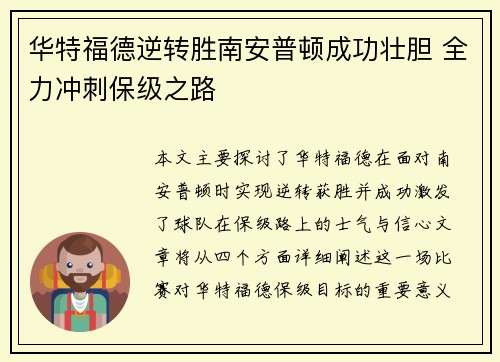 华特福德逆转胜南安普顿成功壮胆 全力冲刺保级之路

本文主要探讨了华特福德在面对南安普顿时实现逆转获胜并成功激发了球队在保级路上的士气与信心文章将从四个方面详细阐述这一场比赛对华特福德保级目标的重要意义